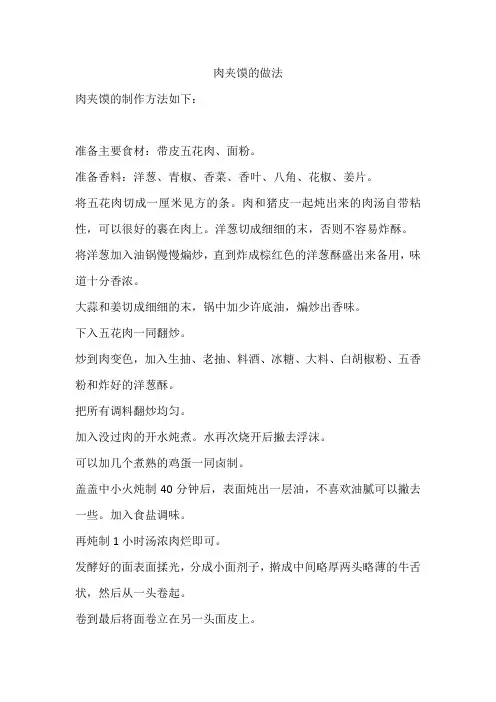 肉夹馍的做法

肉夹馍的制作方法如下：

准备主要食材：带皮五花肉、面粉。

准备香料：洋葱、青椒、香菜、香叶、八角、花椒、姜片。

将五花肉切成一厘米见方的条。肉和猪皮一起炖出来的肉汤自带粘性，可以很好的裹在肉上。洋葱切成细细的末，否则不容易炸酥。

将洋葱加入油锅慢慢煸炒，直到炸成棕红色的洋葱酥盛出来备用，味道十分香浓。

大蒜和姜切成细细的末，锅中加少许底油，煸炒出香味。

下入五花肉一同翻炒。

炒到肉变色，加入生抽、老抽、料酒、冰糖、大料、白胡椒粉、五香粉和炸好的洋葱酥。

把所有调料翻炒均匀。

加入没过肉的开水炖煮。水再次烧开后撇去浮沫。

可以加几个煮熟的鸡蛋一同卤制。

盖盖中小火炖制 40 分钟后，表面炖出一层油，不喜欢油腻可以撇去一些。加入食盐调味。

再炖制 1 小时汤浓肉烂即可。

发酵好的面表面揉光，分成小面剂子，擀成中间略厚两头略薄的牛舌状，然后从一头卷起。

卷到最后将面卷立在另一头面皮上。